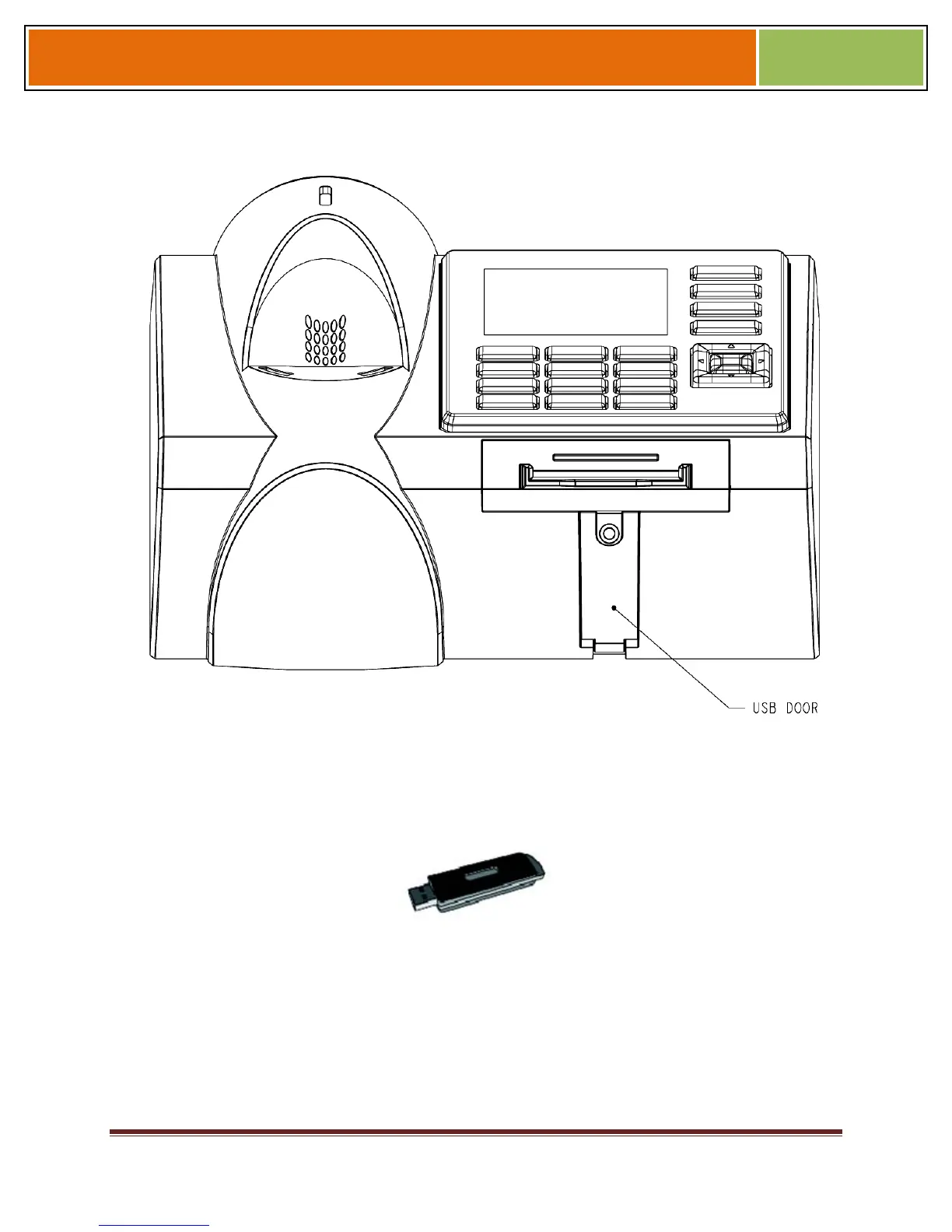 USB DOOR